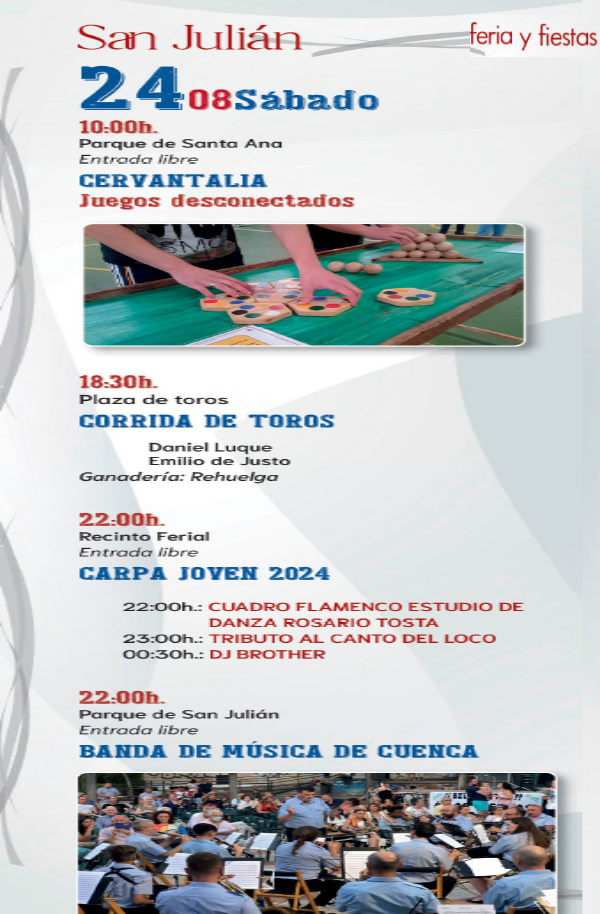 San Julián feria y fiestas

24 08 Sábado

10:00h.
Parque de Santa Ana
Entrada libre
CERVANTALIA
Juegos desconectados

18:30h.
Plaza de toros
CORRIDA DE TOROS
Daniel Luque
Emilio de Justo
Ganadería: Rehuelga

22:00h.
Recinto Ferial
Entrada libre
CARPA JOVEN 2024
22:00h.: CUADRO FLAMENCO ESTUDIO DE DANZA ROSARIO TOSTA
23:00h.: TRIBUTO AL CANTO DEL LOCO
00:30h.: DJ BROTHER

22:00h.
Parque de San Julián
Entrada libre
BANDA DE MÚSICA DE CUENCA